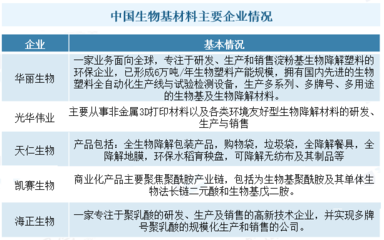 中国生物基材料主要企业情况

| 企业 | 基本情况 |
|---|---|
| 华丽生物 | 一家业务面向全球，专注于研发、生产和销售淀粉基生物降解塑料的环保企业，已形成6万吨/年生物塑料产能规模，拥有国内先进的生物塑料全自动化生产线与试验检测设备，生产多系列、多牌号、多用途的生物基及生物降解材料。 |
| 光华伟业 | 主要从事非金属3D打印材料以及各类环境友好型生物降解材料的研发、生产与销售 |
| 天仁生物 | 产品包括：全生物降解包装产品，购物袋，垃圾袋，全降解餐具，全降解地膜，环保水稻育秧盘，可降解无纺布及其制品等 |
| 凯赛生物 | 商业化产品主要聚焦聚酰胺产业链，包括为生物基聚酰胺及其单体生物法长链二元酸和生物基戊二胺。 |
| 海正生物 | 一家专注于聚乳酸的研发、生产及销售的高新技术企业，并实现多牌号聚乳酸的规模化生产和销售的公司。 |